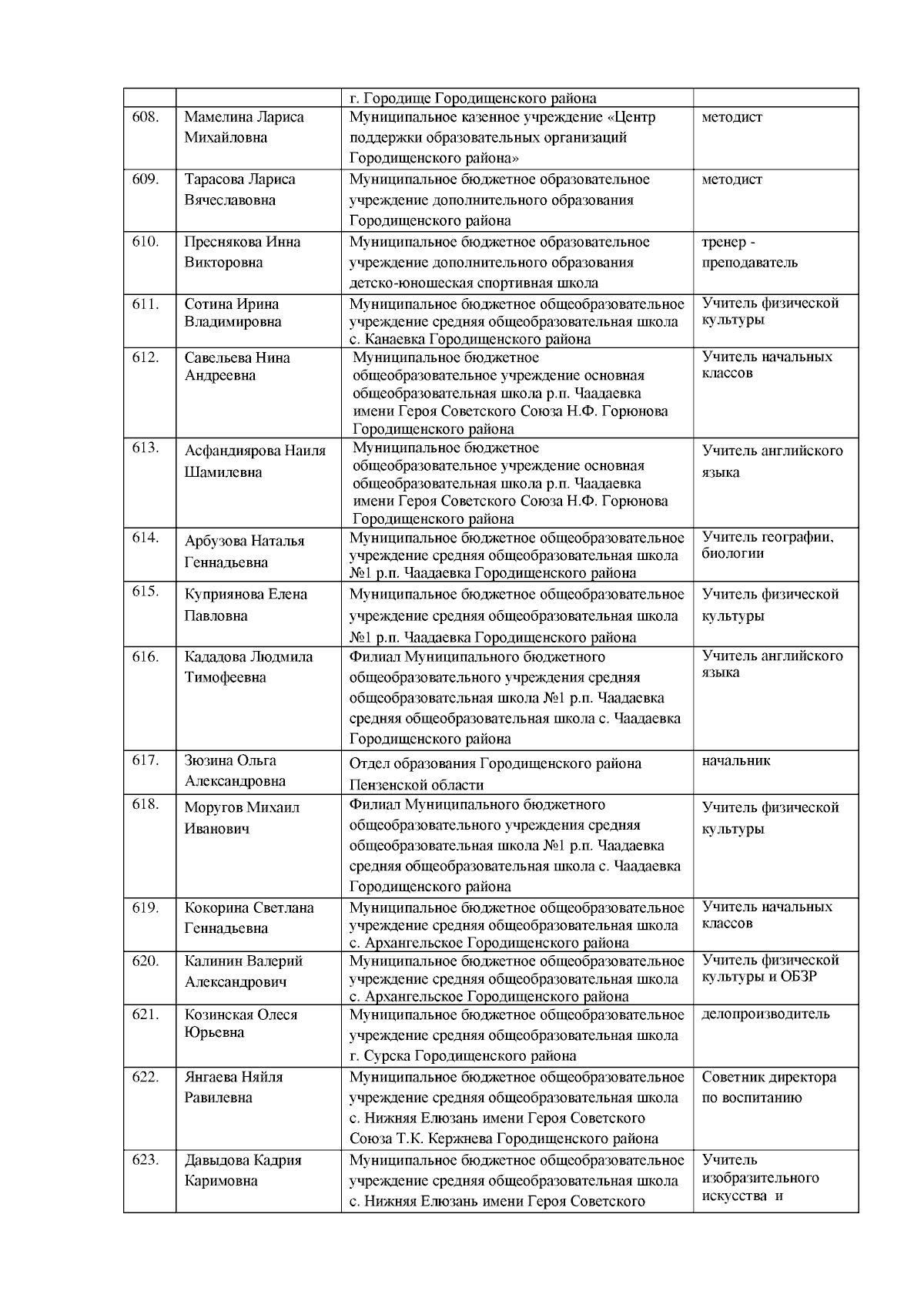 |  |  |  |  |
|---|---|---|---|
|  |  | г. Городище Городищенского района |  |
| 608. | Мамелина Лариса Михайловна | Муниципальное казенное учреждение «Центр поддержки образовательных организаций Городищенского района» | методист |
| 609. | Тарасова Лариса Вячеславовна | Муниципальное бюджетное образовательное учреждение дополнительного образования Городищенского района | методист |
| 610. | Преснякова Инна Викторовна | Муниципальное бюджетное образовательное учреждение дополнительного образования детско-юношеская спортивная школа | тренер - преподаватель |
| 611. | Сотина Ирина Владимировна | Муниципальное бюджетное общеобразовательное учреждение средняя общеобразовательная школа с. Канаевка Городищенского района | Учитель физической культуры |
| 612. | Савельева Нина Андреевна | Муниципальное бюджетное общеобразовательное учреждение основная общеобразовательная школа р.п. Чаадаевка имени Героя Советского Союза Н.Ф. Горюнова Городищенского района | Учитель начальных классов |
| 613. | Асфандиярова Наиля Шамилевна | Муниципальное бюджетное общеобразовательное учреждение основная общеобразовательная школа р.п. Чаадаевка имени Героя Советского Союза Н.Ф. Горюнова Городищенского района | Учитель английского языка |
| 614. | Арбузова Наталья Геннадьевна | Муниципальное бюджетное общеобразовательное учреждение средняя общеобразовательная школа №1 р.п. Чаадаевка Городищенского района | Учитель географии, биологии |
| 615. | Куприянова Елена Павловна | Муниципальное бюджетное общеобразовательное учреждение средняя общеобразовательная школа №1 р.п. Чаадаевка Городищенского района | Учитель физической культуры |
| 616. | Кададова Людмила Тимофеевна | Филиал Муниципального бюджетного общеобразовательного учреждения средняя общеобразовательная школа №1 р.п. Чаадаевка средняя общеобразовательная школа с. Чаадаевка Городищенского района | Учитель английского языка |
| 617. | Зюзина Ольга Александровна | Отдел образования Городищенского района Пензенской области | начальник |
| 618. | Моругов Михаил Иванович | Филиал Муниципального бюджетного общеобразовательного учреждения средняя общеобразовательная школа №1 р.п. Чаадаевка средняя общеобразовательная школа с. Чаадаевка Городищенского района | Учитель физической культуры |
| 619. | Кокорина Светлана Геннадьевна | Муниципальное бюджетное общеобразовательное учреждение средняя общеобразовательная школа с. Архангельское Городищенского района | Учитель начальных классов |
| 620. | Калинин Валерий Александрович | Муниципальное бюджетное общеобразовательное учреждение средняя общеобразовательная школа с. Архангельское Городищенского района | Учитель физической культуры и ОБЗР |
| 621. | Козинская Олеся Юрьевна | Муниципальное бюджетное общеобразовательное учреждение средняя общеобразовательная школа г. Сурска Городищенского района | делопроизводитель |
| 622. | Янгаева Няйля Равилевна | Муниципальное бюджетное общеобразовательное учреждение средняя общеобразовательная школа с. Нижняя Елюзань имени Героя Советского Союза Т.К. Кержнева Городищенского района | Советник директора по воспитанию |
| 623. | Давыдова Кадрия Каримовна | Муниципальное бюджетное общеобразовательное учреждение средняя общеобразовательная школа с. Нижняя Елюзань имени Героя Советского | Учитель изобразительного искусства и |